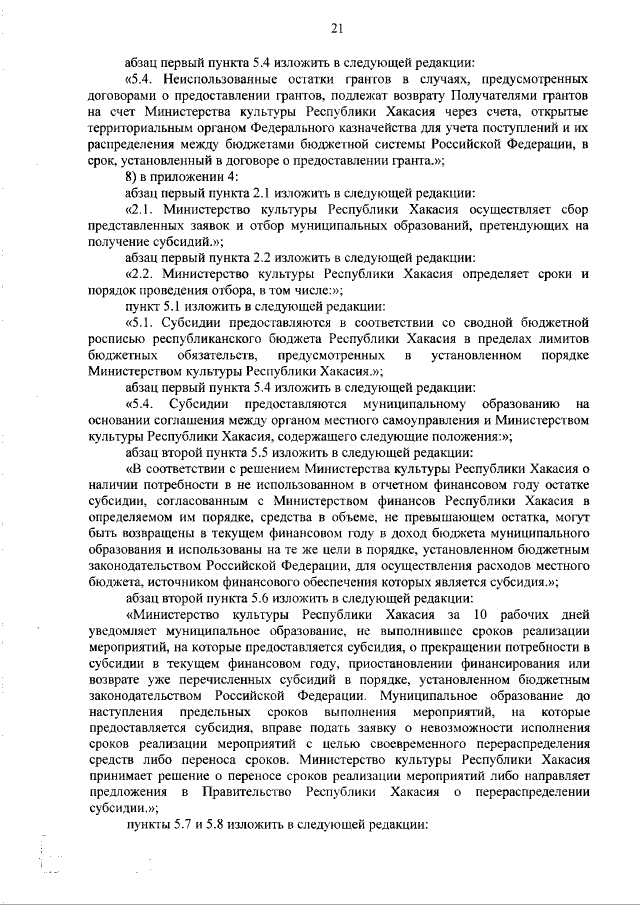 21

абзац первый пункта 5.4 изложить в следующей редакции:

«5.4. Неиспользованные остатки грантов в случаях, предусмотренных договорами о предоставлении грантов, подлежат возврату Получателями грантов на счет Министерства культуры Республики Хакасия через счета, открытые территориальным органом Федерального казначейства для учета поступлений и их распределения между бюджетами бюджетной системы Российской Федерации, в срок, установленный в договоре о предоставлении гранта.»;

8) в приложении 4:

абзац первый пункта 2.1 изложить в следующей редакции:

«2.1. Министерство культуры Республики Хакасия осуществляет сбор представленных заявок и отбор муниципальных образований, претендующих на получение субсидий.»;

абзац первый пункта 2.2 изложить в следующей редакции:

«2.2. Министерство культуры Республики Хакасия определяет сроки и порядок проведения отбора, в том числе:»;

пункт 5.1 изложить в следующей редакции:

«5.1. Субсидии предоставляются в соответствии со сводной бюджетной росписью республиканского бюджета Республики Хакасия в пределах лимитов бюджетных обязательств, предусмотренных в установленном порядке Министерством культуры Республики Хакасия.»;

абзац первый пункта 5.4 изложить в следующей редакции:

«5.4. Субсидии предоставляются муниципальному образованию на основании соглашения между органом местного самоуправления и Министерством культуры Республики Хакасия, содержащего следующие положения:»;

абзац второй пункта 5.5 изложить в следующей редакции:

«В соответствии с решением Министерства культуры Республики Хакасия о наличии потребности в не использованном в отчетном финансовом году остатке субсидии, согласованным с Министерством финансов Республики Хакасия в определяемом им порядке, средства в объеме, не превышающем остатка, могут быть возвращены в текущем финансовом году в доход бюджета муниципального образования и использованы на те же цели в порядке, установленном бюджетным законодательством Российской Федерации, для осуществления расходов местного бюджета, источником финансового обеспечения которых является субсидия.»;

абзац второй пункта 5.6 изложить в следующей редакции:

«Министерство культуры Республики Хакасия за 10 рабочих дней уведомляет муниципальное образование, не выполнившее сроков реализации мероприятий, на которые предоставляется субсидия, о прекращении потребности в субсидии в текущем финансовом году, приостановлении финансирования или возврате уже перечисленных субсидий в порядке, установленном бюджетным законодательством Российской Федерации. Муниципальное образование до наступления предельных сроков выполнения мероприятий, на которые предоставляется субсидия, вправе подать заявку о невозможности исполнения сроков реализации мероприятий с целью своевременного перераспределения средств либо переноса сроков. Министерство культуры Республики Хакасия принимает решение о переносе сроков реализации мероприятий либо направляет предложения в Правительство Республики Хакасия о перераспределении субсидии.»;

пункты 5.7 и 5.8 изложить в следующей редакции: